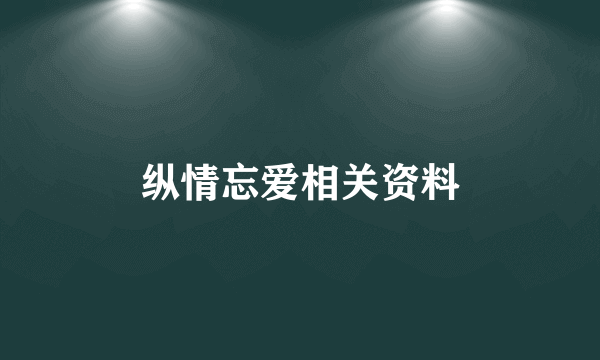 纵情忘爱相关资料